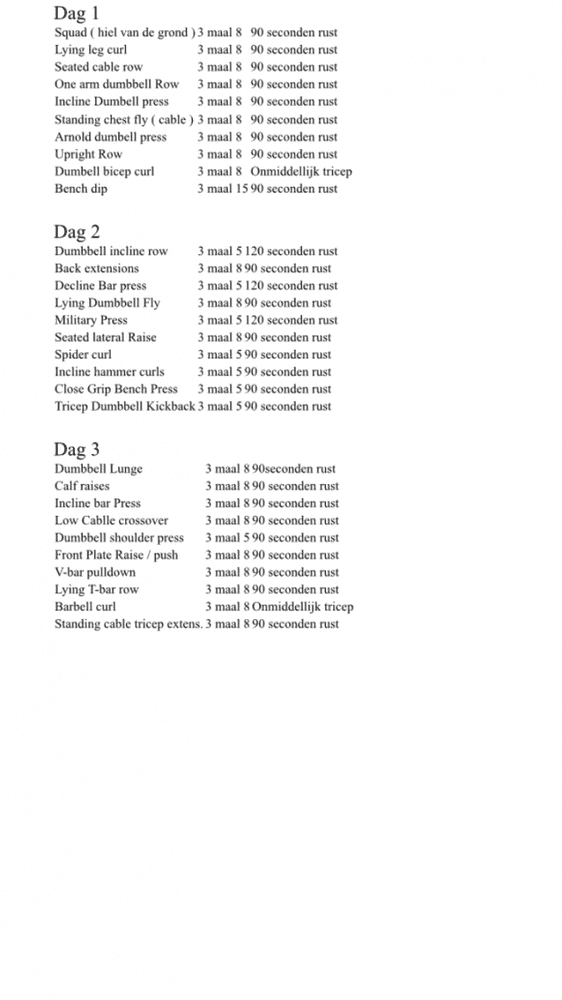 Dag 1
Squad ( hiel van de grond ) 3 maal 8 90 seconden rust
Lying leg curl 3 maal 8 90 seconden rust
Seated cable row 3 maal 8 90 seconden rust
One arm dumbbell Row 3 maal 8 90 seconden rust
Incline Dumbell press 3 maal 8 90 seconden rust
Standing chest fly ( cable ) 3 maal 8 90 seconden rust
Arnold dumbell press 3 maal 8 90 seconden rust
Upright Row 3 maal 8 90 seconden rust
Dumbell bicep curl 3 maal 8 Onmiddellijk tricep
Bench dip 3 maal 15 90 seconden rust

Dag 2
Dumbbell incline row 3 maal 5 120 seconden rust
Back extensions 3 maal 8 90 seconden rust
Decline Bar press 3 maal 5 120 seconden rust
Lying Dumbbell Fly 3 maal 8 90 seconden rust
Military Press 3 maal 5 120 seconden rust
Seated lateral Raise 3 maal 8 90 seconden rust
Spider curl 3 maal 5 90 seconden rust
Incline hammer curls 3 maal 5 90 seconden rust
Close Grip Bench Press 3 maal 5 90 seconden rust
Tricep Dumbbell Kickback 3 maal 5 90 seconden rust

Dag 3
Dumbbell Lunge 3 maal 8 90seconden rust
Calf raises 3 maal 8 90 seconden rust
Incline bar Press 3 maal 8 90 seconden rust
Low Cablle crossover 3 maal 8 90 seconden rust
Dumbbell shoulder press 3 maal 5 90 seconden rust
Front Plate Raise / push 3 maal 8 90 seconden rust
V-bar pulldown 3 maal 8 90 seconden rust
Lying T-bar row 3 maal 8 90 seconden rust
Barbell curl 3 maal 8 Onmiddellijk tricep
Standing cable tricep extens. 3 maal 8 90 seconden rust